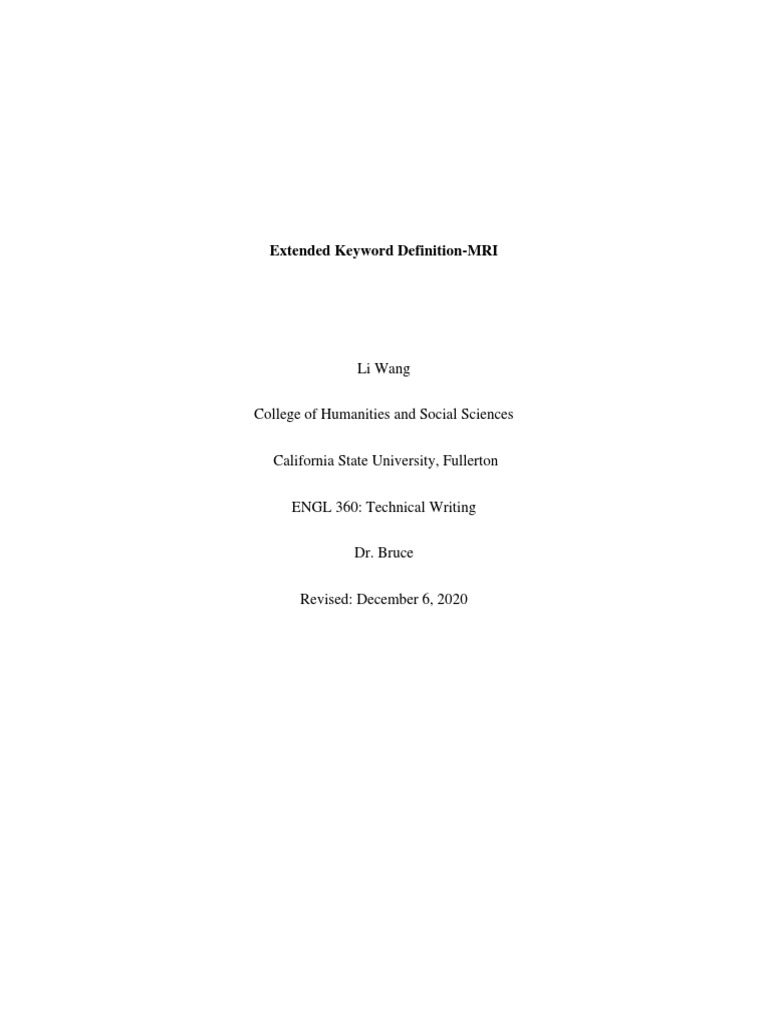 Extended Keyword Definition-MRI

Li Wang

College of Humanities and Social Sciences

California State University, Fullerton

ENGL 360: Technical Writing

Dr. Bruce

Revised: December 6, 2020